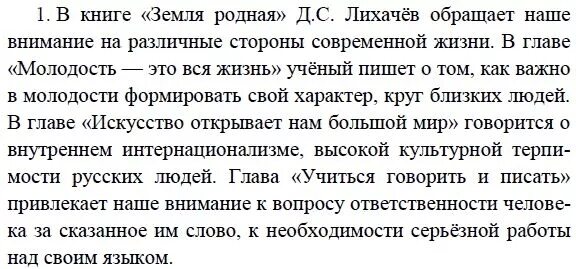 1. В книге «Земля родная» Д.С. Лихачёв обращает наше внимание на различные стороны современной жизни. В главе «Молодость — это вся жизнь» учёный пишет о том, как важно в молодости формировать свой характер, круг близких людей. В главе «Искусство открывает нам большой мир» говорится о внутреннем интернационализме, высокой культурной терпимости русских людей. Глава «Учиться говорить и писать» привлекает наше внимание к вопросу ответственности человека за сказанное им слово, к необходимости серьёзной работы над своим языком.